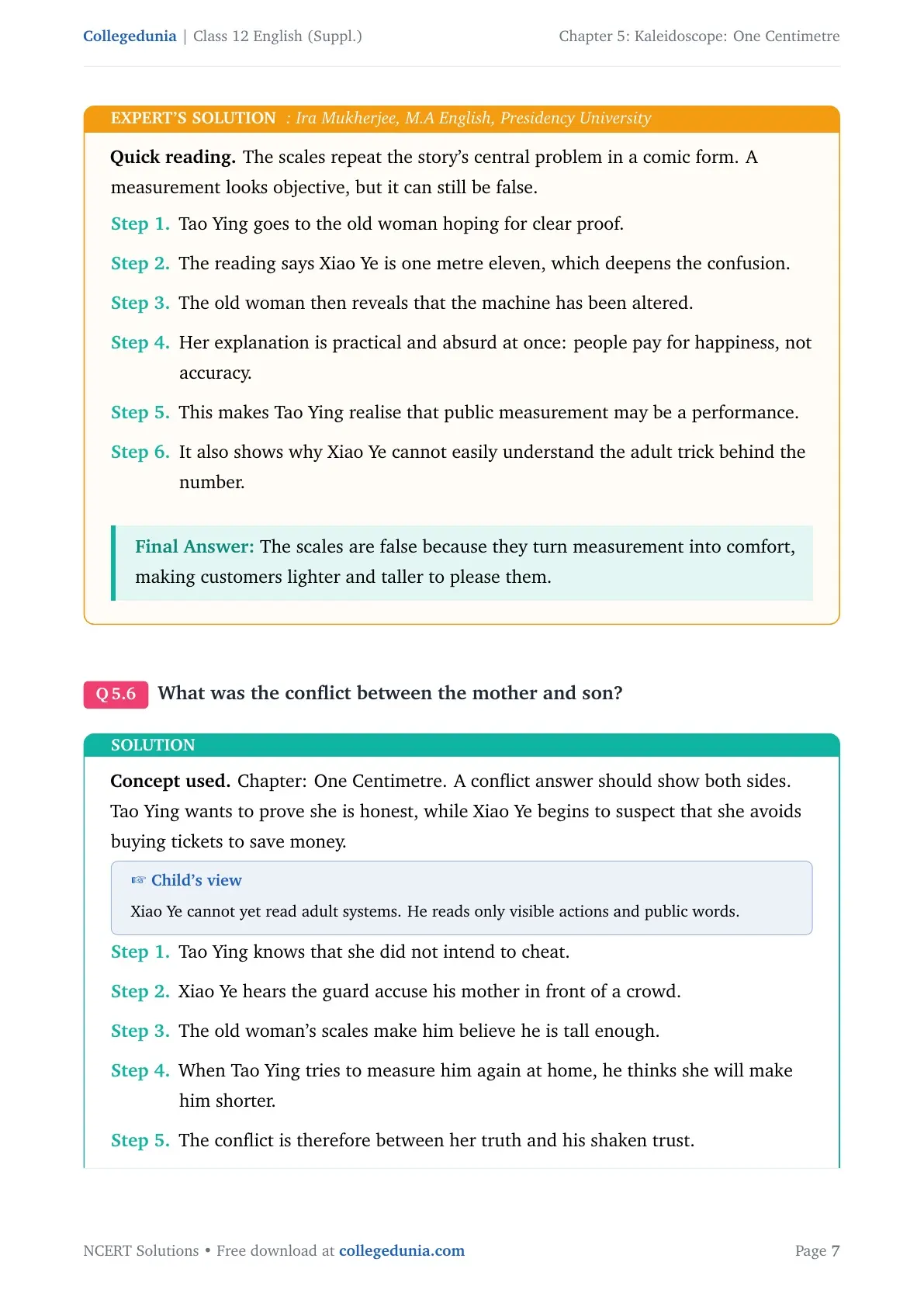 Collegedunia | Class 12 English (Suppl.)
Chapter 5: Kaleidoscope: One Centimetre

EXPERT'S SOLUTION : Ira Mukherjee, M.A English, Presidency University

Quick reading. The scales repeat the story's central problem in a comic form. A measurement looks objective, but it can still be false.

Step 1. Tao Ying goes to the old woman hoping for clear proof.

Step 2. The reading says Xiao Ye is one metre eleven, which deepens the confusion.

Step 3. The old woman then reveals that the machine has been altered.

Step 4. Her explanation is practical and absurd at once: people pay for happiness, not accuracy.

Step 5. This makes Tao Ying realise that public measurement may be a performance.

Step 6. It also shows why Xiao Ye cannot easily understand the adult trick behind the number.

Final Answer: The scales are false because they turn measurement into comfort, making customers lighter and taller to please them.

Q 5.6 What was the conflict between the mother and son?

SOLUTION

Concept used. Chapter: One Centimetre. A conflict answer should show both sides. Tao Ying wants to prove she is honest, while Xiao Ye begins to suspect that she avoids buying tickets to save money.

☞ Child's view

Xiao Ye cannot yet read adult systems. He reads only visible actions and public words.

Step 1. Tao Ying knows that she did not intend to cheat.

Step 2. Xiao Ye hears the guard accuse his mother in front of a crowd.

Step 3. The old woman's scales make him believe he is tall enough.

Step 4. When Tao Ying tries to measure him again at home, he thinks she will make him shorter.

Step 5. The conflict is therefore between her truth and his shaken trust.

NCERT Solutions • Free download at collegedunia.com
Page 7